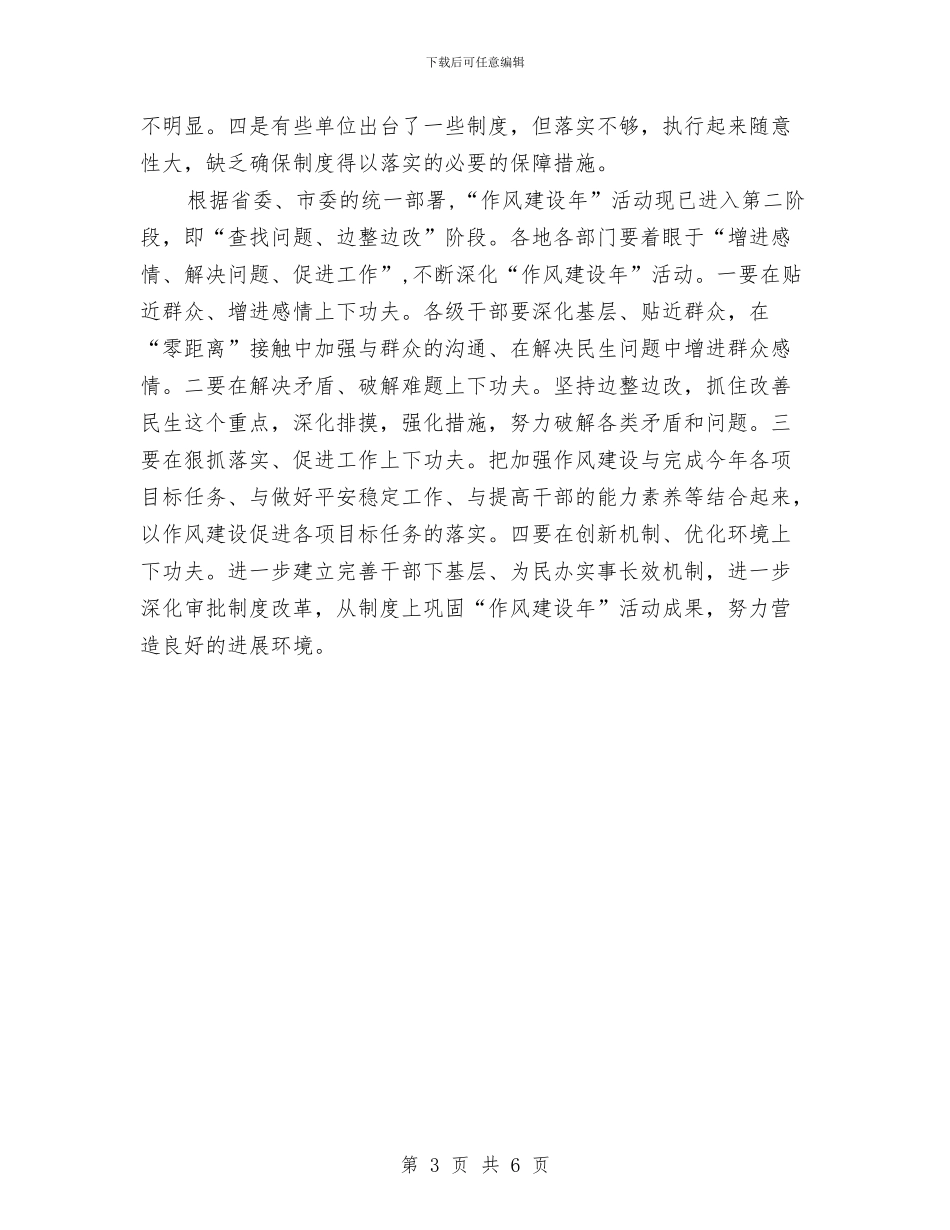 下载后可任意编辑

不明显。四是有些单位出台了一些制度，但落实不够，执行起来随意性大，缺乏确保制度得以落实的必要的保障措施。

根据省委、市委的统一部署，“作风建设年”活动现已进入第二阶段，即“查找问题、边整边改”阶段。各地各部门要着眼于“增进感情、解决问题、促进工作”，不断深化“作风建设年”活动。一要在贴近群众、增进感情上下功夫。各级干部要深化基层、贴近群众，在“零距离”接触中加强与群众的沟通、在解决民生问题中增进群众感情。二要在解决矛盾、破解难题上下功夫。坚持边整边改，抓住改善民生这个重点，深化排摸，强化措施，努力破解各类矛盾和问题。三要在狠抓落实、促进工作上下功夫。把加强作风建设与完成今年各项目标任务、与做好平安稳定工作、与提高干部的能力素养等结合起来，以作风建设促进各项目标任务的落实。四要在创新机制、优化环境上下功夫。进一步建立完善干部下基层、为民办实事长效机制，进一步深化审批制度改革，从制度上巩固“作风建设年”活动成果，努力营造良好的进展环境。

第 3 页 共 6 页